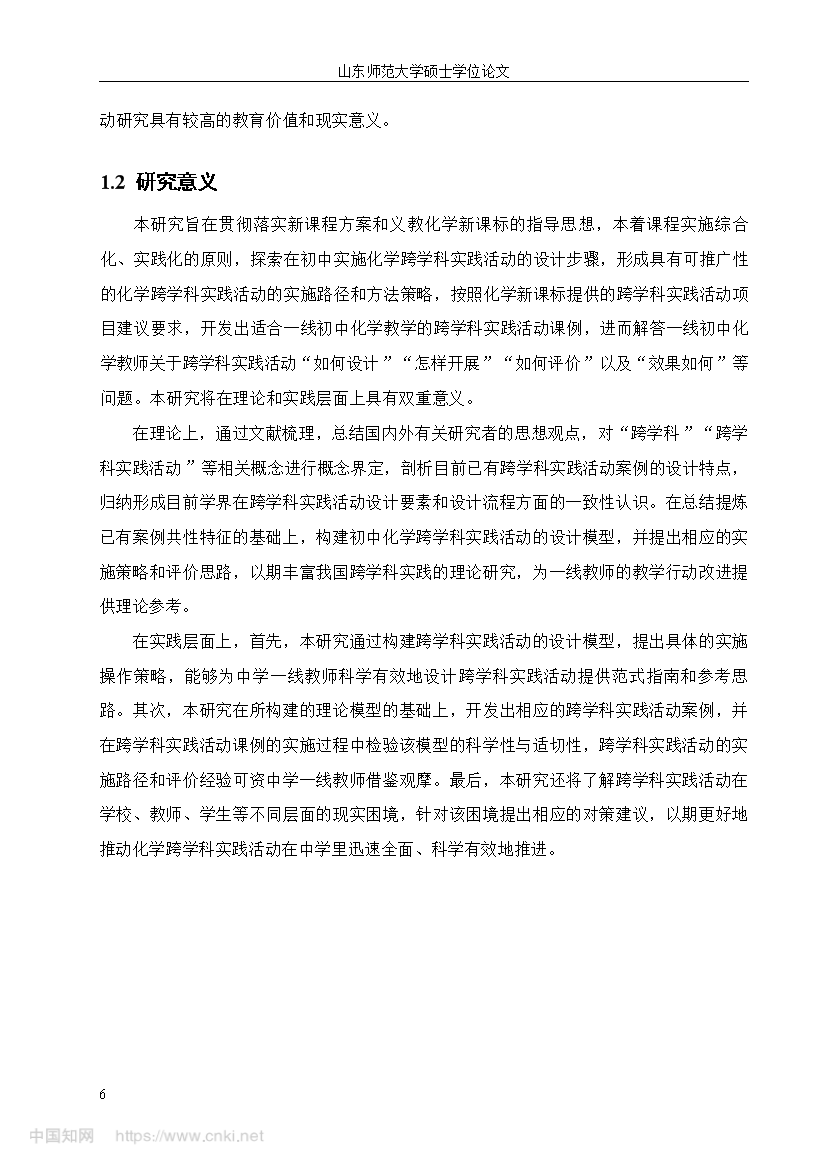 山东师范大学硕士学位论文

动研究具有较高的教育价值和现实意义。

1.2 研究意义

本研究旨在贯彻落实新课程方案和义教化学新课标的指导思想，本着课程实施综合化、实践化的原则，探索在初中实施化学跨学科实践活动的设计步骤，形成具有可推广性的化学跨学科实践活动的实施路径和方法策略，按照化学新课标提供的跨学科实践活动项目建议要求，开发出适合一线初中化学教学的跨学科实践活动课例，进而解答一线初中化学教师关于跨学科实践活动“如何设计”“怎样开展”“如何评价”以及“效果如何”等问题。本研究将在理论和实践层面上具有双重意义。

在理论上，通过文献梳理，总结国内外有关研究者的思想观点，对“跨学科”“跨学科实践活动”等相关概念进行概念界定，剖析目前已有跨学科实践活动案例的设计特点，归纳形成目前学界在跨学科实践活动设计要素和设计流程方面的一致性认识。在总结提炼已有案例共性特征的基础上，构建初中化学跨学科实践活动的设计模型，并提出相应的实施策略和评价思路，以期丰富我国跨学科实践的理论研究，为一线教师的教学行动改进提供理论参考。

在实践层面上，首先，本研究通过构建跨学科实践活动的设计模型，提出具体的实施操作策略，能够为中学一线教师科学有效地设计跨学科实践活动提供范式指南和参考思路。其次，本研究在所构建的理论模型的基础上，开发出相应的跨学科实践活动案例，并在跨学科实践活动课例的实施过程中检验该模型的科学性与适切性，跨学科实践活动的实施路径和评价经验可资中学一线教师借鉴观摩。最后，本研究还将了解跨学科实践活动在学校、教师、学生等不同层面的现实困境，针对该困境提出相应的对策建议，以期更好地推动化学跨学科实践活动在中学里迅速全面、科学有效地推进。

6

中国知网 https://www.cnki.net